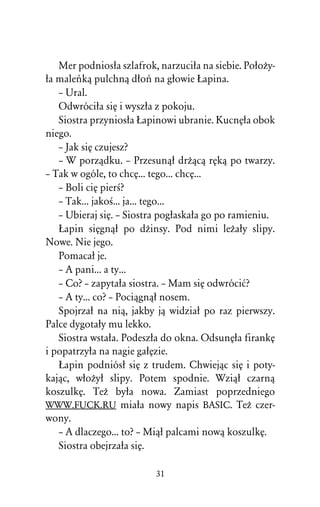 Mer podniosła szlafrok, narzuciła na siebie. Położyła maleńką pulchną dłoń na głowie Łapina.
– Ural.
Odwróciła się i wyszła z pokoju.
Siostra przyniosła Łapinowi ubranie. Kucnęła obok niego.
– Jak się czujesz?
– W porządku. – Przesunął drżącą ręką po twarzy. – Tak w ogóle, to chcę... tego... chcę...
– Boli cię pierś?
– Tak... jakoś... ja... tego...
– Ubieraj się. – Siostra pogłaskała go po ramieniu.
Łapin sięgnął po dżinsy. Pod nimi leżały slipy. Nowe. Nie jego.
Pomacał je.
– A pani... a ty...
– Co? – zapytała siostra. – Mam się odwrócić?
– A ty... co? – Pociągnął nosem.
Spojrzał na nią, jakby ją widział po raz pierwszy. Palce dygotały mu lekko.
Siostra wstała. Podeszła do okna. Odsunęła firankę i popatrzyła na nagie gałęzie.
Łapin podniósł się z trudem. Chwiejąc się i potykając, włożył slipy. Potem spodnie. Wziął czarną koszulkę. Też była nowa. Zamiast poprzedniego WWW.FUCK.RU miała nowy napis BASIC. Też czerwony.
– A dlaczego... to? – Miął palcami nową koszulkę.
Siostra obejrzała się.

31